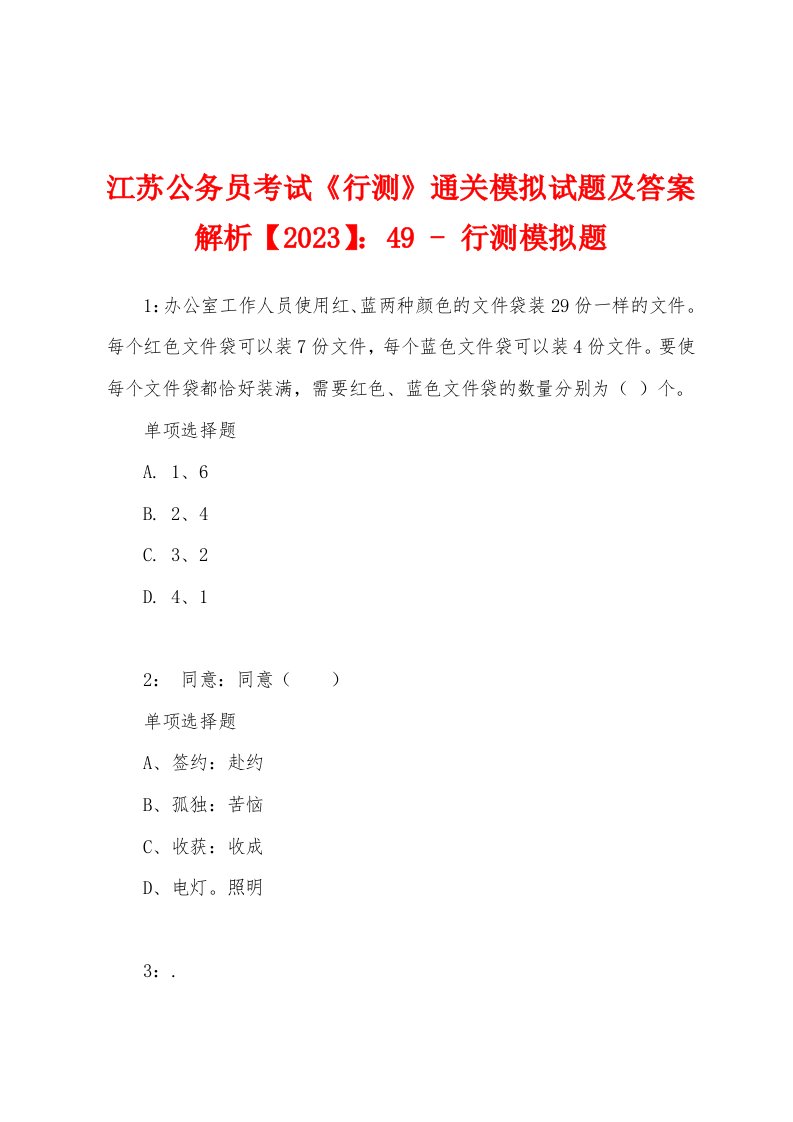 江苏公务员考试《行测》通关模拟试题及答案解析【2023】：49 - 行测模拟题

1:办公室工作人员使用红、蓝两种颜色的文件袋装29份一样的文件。每个红色文件袋可以装7份文件，每个蓝色文件袋可以装4份文件。要使每个文件袋都恰好装满，需要红色、蓝色文件袋的数量分别为（ ）个。

单项选择题

A. 1、6

B. 2、4

C. 3、2

D. 4、1

2： 同意：同意（　　）

单项选择题

A、签约：赴约

B、孤独：苦恼

C、收获：收成

D、电灯。照明

3：.